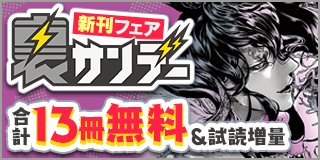 新刊フェア
裏サンデー
合計13冊無料&試読増量